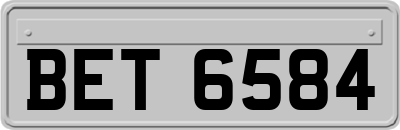 BET 6584